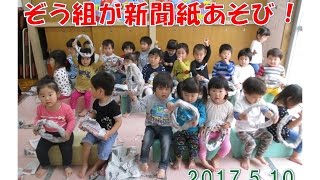 ぞう組が新聞紙あそび！

2017.5.10